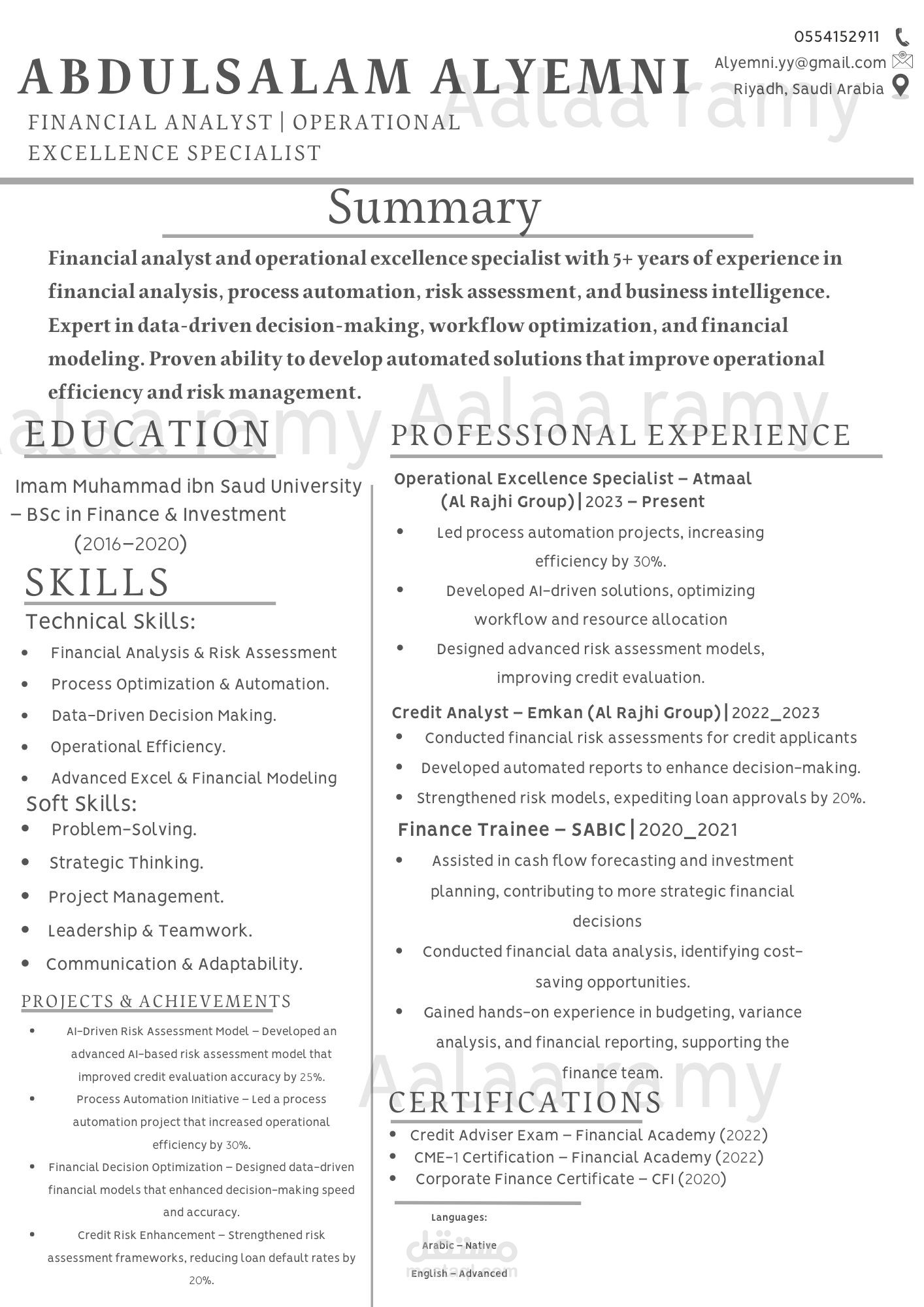 ABDULSALAM ALYEMNI

FINANCIAL ANALYST | OPERATIONAL EXCELLENCE SPECIALIST

0554152911
Alyemni.yy@gmail.com
Riyadh, Saudi Arabia

Summary

Financial analyst and operational excellence specialist with 5+ years of experience in financial analysis, process automation, risk assessment, and business intelligence. Expert in data-driven decision-making, workflow optimization, and financial modeling. Proven ability to develop automated solutions that improve operational efficiency and risk management.

EDUCATION

Imam Muhammad ibn Saud University – BSc in Finance & Investment (2016–2020)

SKILLS

Technical Skills:
• Financial Analysis & Risk Assessment
• Process Optimization & Automation.
• Data-Driven Decision Making.
• Operational Efficiency.
• Advanced Excel & Financial Modeling

Soft Skills:
• Problem-Solving.
• Strategic Thinking.
• Project Management.
• Leadership & Teamwork.
• Communication & Adaptability.

PROJECTS & ACHIEVEMENTS

• AI-Driven Risk Assessment Model – Developed an advanced AI-based risk assessment model that improved credit evaluation accuracy by 25%.
• Process Automation Initiative – Led a process automation project that increased operational efficiency by 30%.
• Financial Decision Optimization – Designed data-driven financial models that enhanced decision-making speed and accuracy.
• Credit Risk Enhancement – Strengthened risk assessment frameworks, reducing loan default rates by 20%.

PROFESSIONAL EXPERIENCE

Operational Excellence Specialist – Atmaal (Al Rajhi Group)|2023 – Present
• Led process automation projects, increasing efficiency by 30%.
• Developed AI-driven solutions, optimizing workflow and resource allocation
• Designed advanced risk assessment models, improving credit evaluation.

Credit Analyst – Emkan (Al Rajhi Group)|2022_2023
• Conducted financial risk assessments for credit applicants
• Developed automated reports to enhance decision-making.
• Strengthened risk models, expediting loan approvals by 20%.

Finance Trainee – SABIC|2020_2021
• Assisted in cash flow forecasting and investment planning, contributing to more strategic financial decisions
• Conducted financial data analysis, identifying cost-saving opportunities.
• Gained hands-on experience in budgeting, variance analysis, and financial reporting, supporting the finance team.

CERTIFICATIONS
• Credit Adviser Exam – Financial Academy (2022)
• CME-1 Certification – Financial Academy (2022)
• Corporate Finance Certificate – CFI (2020)

Languages:
Arabic – Native
English – Advanced

Aalaa ramy
مستقل
mostaql.com